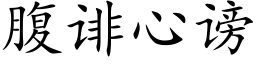 腹诽心谤